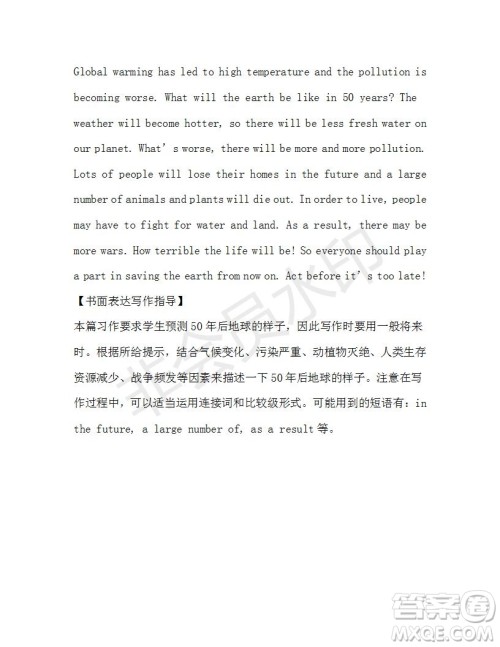 Global warming has led to high temperature and the pollution is becoming worse. What will the earth be like in 50 years? The weather will become hotter, so there will be less fresh water on our planet. What's worse, there will be more and more pollution. Lots of people will lose their homes in the future and a large number of animals and plants will die out. In order to live, people may have to fight for water and land. As a result, there may be more wars. How terrible the life will be! So everyone should play a part in saving the earth from now on. Act before it's too late!

【书面表达写作指导】

本篇习作要求学生预测50年后地球的样子，因此写作时要用一般将来时。根据所给提示，结合气候变化、污染严重、动植物灭绝、人类生存资源减少、战争频发等因素来描述一下50年后地球的样子。注意在写作过程中，可以适当运用连接词和比较级形式。可能用到的短语有：in the future, a large number of, as a result等。

非会员水印

答案圈
MXQE.COM